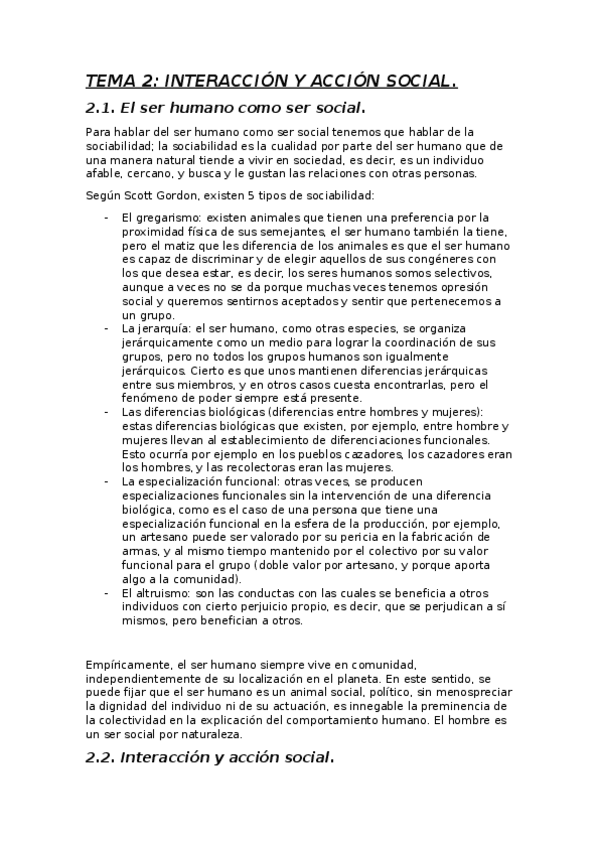 TEMA 2: INTERACCIÓN Y ACCIÓN SOCIAL.

2.1. El ser humano como ser social.

Para hablar del ser humano como ser social tenemos que hablar de la sociabilidad; la sociabilidad es la cualidad por parte del ser humano que de una manera natural tiende a vivir en sociedad, es decir, es un individuo afable, cercano, y busca y le gustan las relaciones con otras personas.

Según Scott Gordon, existen 5 tipos de sociabilidad:

- El gregarismo: existen animales que tienen una preferencia por la proximidad física de sus semejantes, el ser humano también la tiene, pero el matiz que les diferencia de los animales es que el ser humano es capaz de discriminar y de elegir aquellos de sus congéneres con los que desea estar, es decir, los seres humanos somos selectivos, aunque a veces no se da porque muchas veces tenemos opresión social y queremos sentirnos aceptados y sentir que pertenecemos a un grupo.
- La jerarquía: el ser humano, como otras especies, se organiza jerárquicamente como un medio para lograr la coordinación de sus grupos, pero no todos los grupos humanos son igualmente jerárquicos. Cierto es que unos mantienen diferencias jerárquicas entre sus miembros, y en otros casos cuesta encontrarlas, pero el fenómeno de poder siempre está presente.
- Las diferencias biológicas (diferencias entre hombres y mujeres): estas diferencias biológicas que existen, por ejemplo, entre hombre y mujeres llevan al establecimiento de diferenciaciones funcionales. Esto ocurría por ejemplo en los pueblos cazadores, los cazadores eran los hombres, y las recolectoras eran las mujeres.
- La especialización funcional: otras veces, se producen especializaciones funcionales sin la intervención de una diferencia biológica, como es el caso de una persona que tiene una especialización funcional en la esfera de la producción, por ejemplo, un artesano puede ser valorado por su pericia en la fabricación de armas, y al mismo tiempo mantenido por el colectivo por su valor funcional para el grupo (doble valor por artesano, y porque aporta algo a la comunidad).
- El altruismo: son las conductas con las cuales se beneficia a otros individuos con cierto perjuicio propio, es decir, que se perjudican a sí mismos, pero benefician a otros.

Empíricamente, el ser humano siempre vive en comunidad, independientemente de su localización en el planeta. En este sentido, se puede fijar que el ser humano es un animal social, político, sin menospreciar la dignidad del individuo ni de su actuación, es innegable la preminencia de la colectividad en la explicación del comportamiento humano. El hombre es un ser social por naturaleza.

2.2. Interacción y acción social.